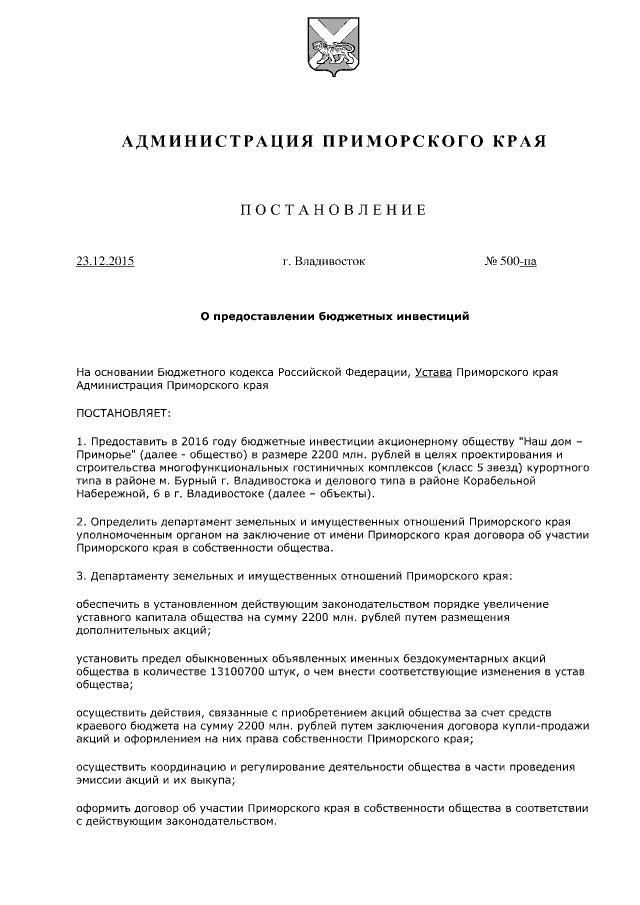 АДМИНИСТРАЦИЯ ПРИМОРСКОГО КРАЯ

ПОСТАНОВЛЕНИЕ

23.12.2015 г. Владивосток № 500-па

О предоставлении бюджетных инвестиций

На основании Бюджетного кодекса Российской Федерации, Устава Приморского края Администрация Приморского края

ПОСТАНОВЛЯЕТ:

1. Предоставить в 2016 году бюджетные инвестиции акционерному обществу "Наш дом – Приморье" (далее - общество) в размере 2200 млн. рублей в целях проектирования и строительства многофункциональных гостиничных комплексов (класс 5 звезд) курортного типа в районе м. Бурный г. Владивостока и делового типа в районе Корабельной Набережной, 6 в г. Владивостоке (далее – объекты).

2. Определить департамент земельных и имущественных отношений Приморского края уполномоченным органом на заключение от имени Приморского края договора об участии Приморского края в собственности общества.

3. Департаменту земельных и имущественных отношений Приморского края:

обеспечить в установленном действующим законодательством порядке увеличение уставного капитала общества на сумму 2200 млн. рублей путем размещения дополнительных акций;

установить предел обыкновенных объявленных именных бездокументарных акций общества в количестве 13100700 штук, о чем внести соответствующие изменения в устав общества;

осуществить действия, связанные с приобретением акций общества за счет средств краевого бюджета на сумму 2200 млн. рублей путем заключения договора купли-продажи акций и оформлением на них права собственности Приморского края;

осуществить координацию и регулирование деятельности общества в части проведения эмиссии акций и их выкупа;

оформить договор об участии Приморского края в собственности общества в соответствии с действующим законодательством.